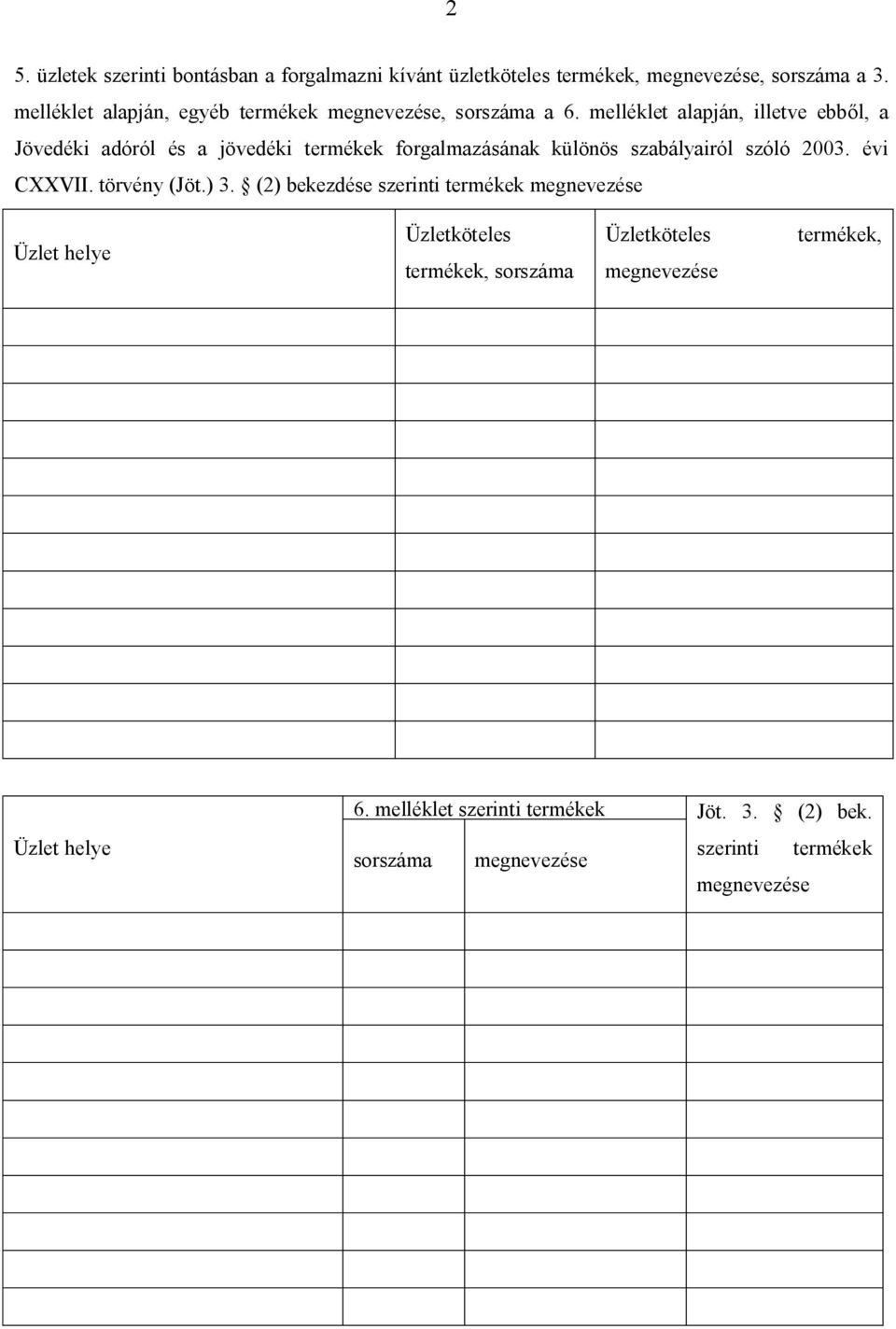 2

5. üzletek szerinti bontásban a forgalmazni kívánt üzletköteles termékek, megnevezése, sorszáma a 3. melléklet alapján, egyéb termékek megnevezése, sorszáma a 6. melléklet alapján, illetve ebből, a Jövedéki adóról és a jövedéki termékek forgalmazásának különös szabályairól szóló 2003. évi CXXVII. törvény (Jöt.) 3. § (2) bekezdése szerinti termékek megnevezése

| Üzlet helye | Üzletköteles termékek, sorszáma | Üzletköteles termékek, megnevezése |
|---|---|---|
| | | |
| | | |
| | | |
| | | |
| | | |
| | | |
| | | |
| | | |
| | | |
| | | |
| | | |
| | | |

| Üzlet helye | 6. melléklet szerinti termékek sorszáma | 6. melléklet szerinti termékek megnevezése | Jöt. 3. § (2) bek. szerinti termékek megnevezése |
|---|---|---|---|
| | | | |
| | | | |
| | | | |
| | | | |
| | | | |
| | | | |
| | | | |
| | | | |
| | | | |
| | | | |
| | | | |